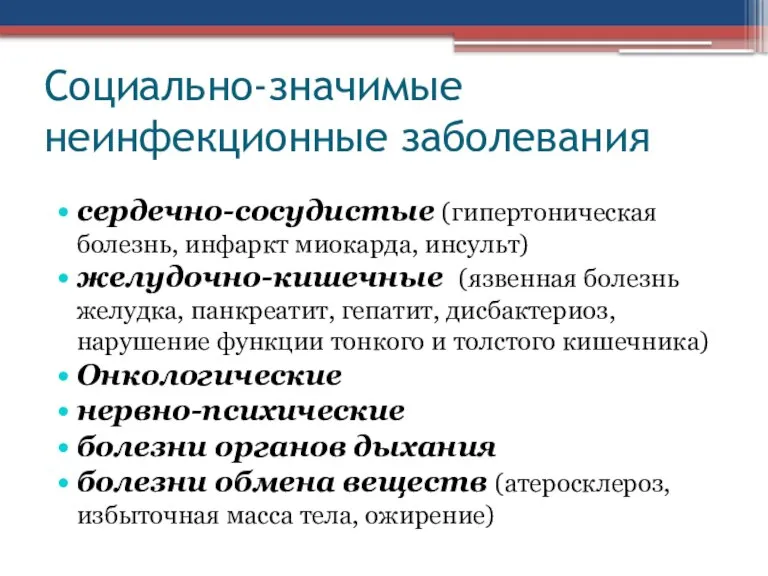 Социально-значимые неинфекционные заболевания

• сердечно-сосудистые (гипертоническая болезнь, инфаркт миокарда, инсульт)
• желудочно-кишечные (язвенная болезнь желудка, панкреатит, гепатит, дисбактериоз, нарушение функции тонкого и толстого кишечника)
• Онкологические
• нервно-психические
• болезни органов дыхания
• болезни обмена веществ (атеросклероз, избыточная масса тела, ожирение)